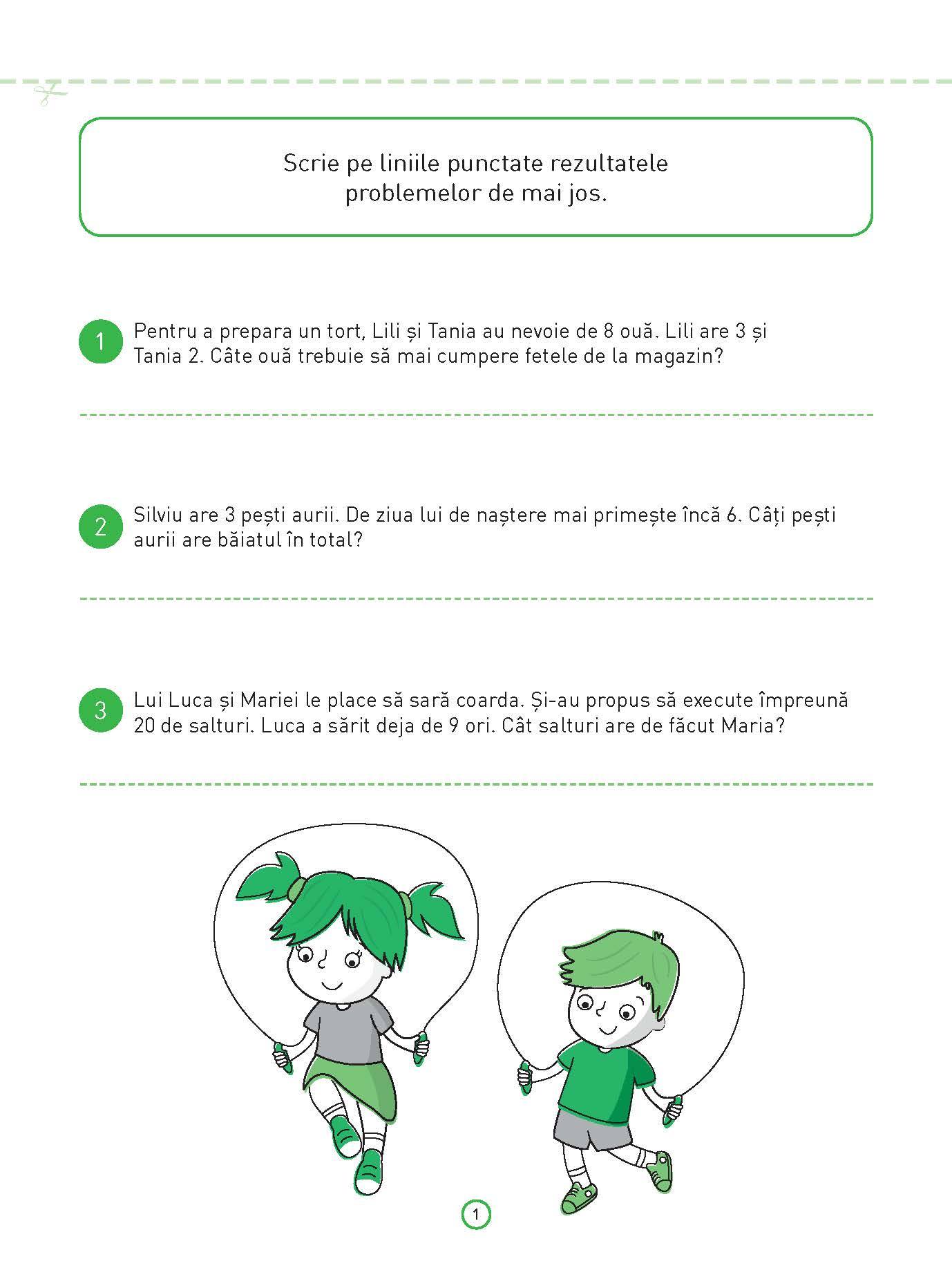 Scrie pe liniile punctate rezultatele problemelor de mai jos.

1 Pentru a prepara un tort, Lili și Tania au nevoie de 8 ouă. Lili are 3 și Tania 2. Câte ouă trebuie să mai cumpere fetele de la magazin?

____

2 Silviu are 3 pești aurii. De ziua lui de naștere mai primește încă 6. Câți pești aurii are băiatul în total?

____

3 Lui Luca și Mariei le place să sară coarda. Și-au propus să execute împreună 20 de salturi. Luca a sărit deja de 9 ori. Cât salturi are de făcut Maria?

____

1